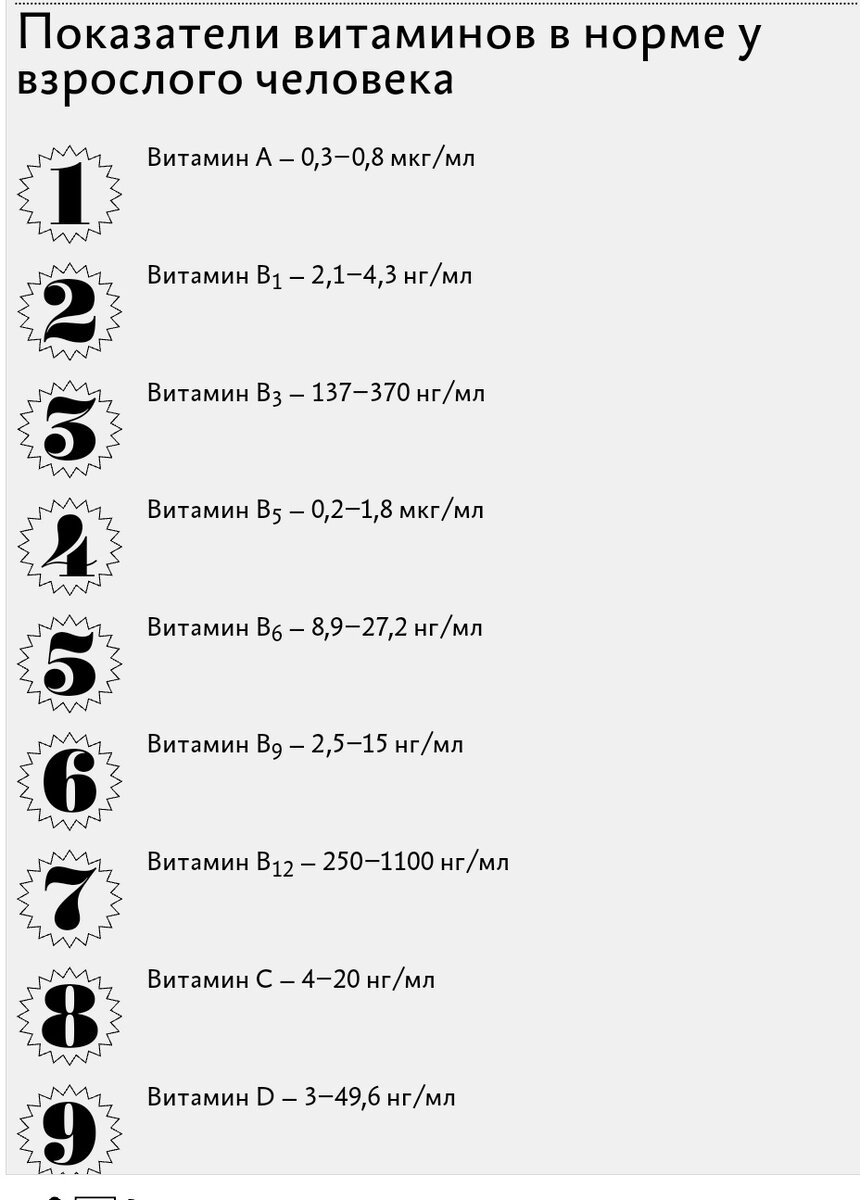 Показатели витаминов в норме у взрослого человека

1

Витамин A – 0,3–0,8 мкг/мл

2

Витамин $B_1$ – 2,1–4,3 нг/мл

3

Витамин $B_3$ – 137–370 нг/мл

4

Витамин $B_5$ – 0,2–1,8 мкг/мл

5

Витамин $B_6$ – 8,9–27,2 нг/мл

6

Витамин $B_9$ – 2,5–15 нг/мл

7

Витамин $B_{12}$ – 250–1100 нг/мл

8

Витамин C – 4–20 нг/мл

9

Витамин D – 3–49,6 нг/мл